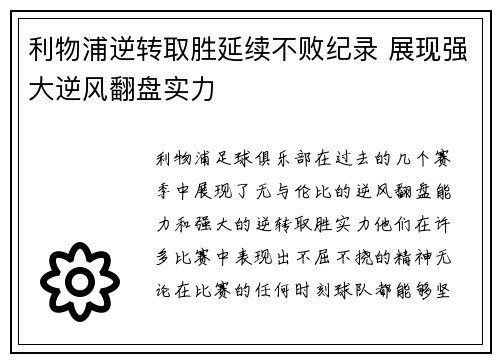 利物浦逆转取胜延续不败纪录 展现强大逆风翻盘实力

利物浦足球俱乐部在过去的几个赛季中展现了无与伦比的逆风翻盘能力和强大的逆转取胜实力他们在许多比赛中表现出不屈不挠的精神无论在比赛的任何时刻球队都能够坚